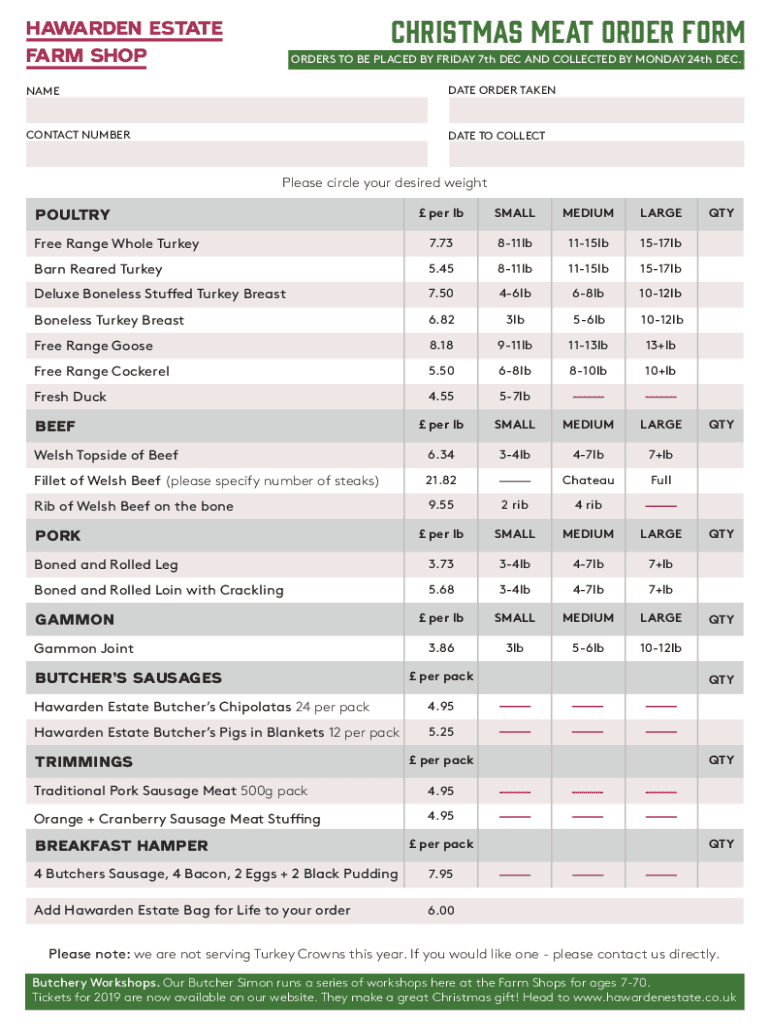 HAWARDEN ESTATE FARM SHOP

CHRISTMAS MEAT ORDER FORM

ORDERS TO BE PLACED BY FRIDAY 7th DEC AND COLLECTED BY MONDAY 24th DEC.

NAME

DATE ORDER TAKEN

CONTACT NUMBER

DATE TO COLLECT

Please circle your desired weight

| POULTRY | £ per lb | SMALL | MEDIUM | LARGE | QTY |
|---|---|---|---|---|---|
| Free Range Whole Turkey | 7.73 | 8-11lb | 11-15lb | 15-17lb | |
| Barn Reared Turkey | 5.45 | 8-11lb | 11-15lb | 15-17lb | |
| Deluxe Boneless Stuffed Turkey Breast | 7.50 | 4-6lb | 6-8lb | 10-12lb | |
| Boneless Turkey Breast | 6.82 | 3lb | 5-6lb | 10-12lb | |
| Free Range Goose | 8.18 | 9-11lb | 11-13lb | 13+lb | |
| Free Range Cockerel | 5.50 | 6-8lb | 8-10lb | 10+lb | |
| Fresh Duck | 4.55 | 5-7lb | | | |
| BEEF | £ per lb | SMALL | MEDIUM | LARGE | QTY |
| Welsh Topside of Beef | 6.34 | 3-4lb | 4-7lb | 7+lb | |
| Fillet of Welsh Beef (please specify number of steaks) | 21.82 | | Chateau | Full | |
| Rib of Welsh Beef on the bone | 9.55 | 2 rib | 4 rib | | |
| PORK | £ per lb | SMALL | MEDIUM | LARGE | QTY |
| Boned and Rolled Leg | 3.73 | 3-4lb | 4-7lb | 7+lb | |
| Boned and Rolled Loin with Crackling | 5.68 | 3-4lb | 4-7lb | 7+lb | |
| GAMMON | £ per lb | SMALL | MEDIUM | LARGE | QTY |
| Gammon Joint | 3.86 | 3lb | 5-6lb | 10-12lb | |
| BUTCHER'S SAUSAGES | £ per pack | | | | QTY |
| Hawarden Estate Butcher's Chipolatas 24 per pack | 4.95 | | | | |
| Hawarden Estate Butcher's Pigs in Blankets 12 per pack | 5.25 | | | | |
| TRIMMINGS | £ per pack | | | | QTY |
| Traditional Pork Sausage Meat 500g pack | 4.95 | | | | |
| Orange + Cranberry Sausage Meat Stuffing | 4.95 | | | | |
| BREAKFAST HAMPER | £ per pack | | | | QTY |
| 4 Butchers Sausage, 4 Bacon, 2 Eggs + 2 Black Pudding | 7.95 | | | | |
| Add Hawarden Estate Bag for Life to your order | 6.00 | | | | |

Please note: we are not serving Turkey Crowns this year. If you would like one - please contact us directly.

Butchery Workshops. Our Butcher Simon runs a series of workshops here at the Farm Shops for ages 7-70. Tickets for 2019 are now available on our website. They make a great Christmas gift! Head to www.hawardenestate.co.uk